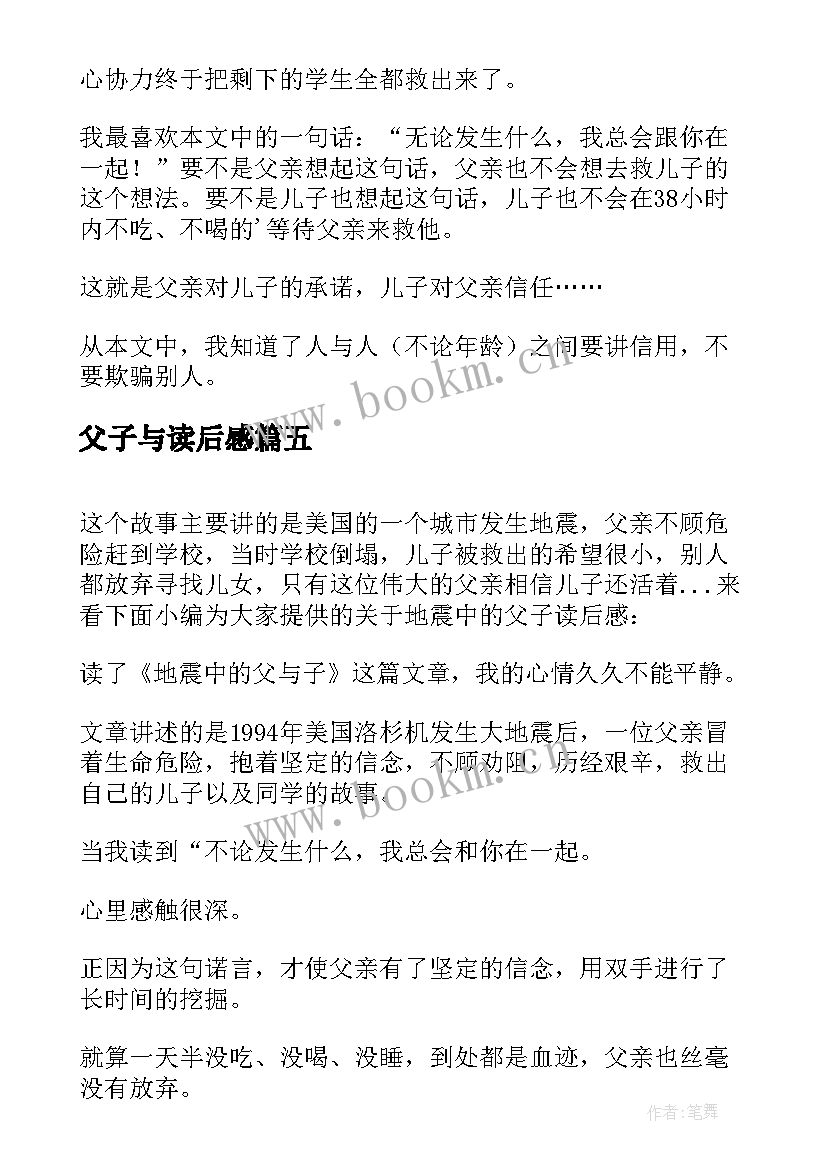 心协力终于把剩下的学生全都救出来了。

我最喜欢本文中的一句话：“无论发生什么，我总会跟你在一起！”要不是父亲想起这句话，父亲也不会想去救儿子的这个想法。要不是儿子也想起这句话，儿子也不会在38小时内不吃、不喝的’等待父亲来救他。

这就是父亲对儿子的承诺，儿子对父亲信任……

从本文中，我知道了人与人（不论年龄）之间要讲信用，不要欺骗别人。

www.bookm.cn

父子与读后感篇五

这个故事主要讲的是美国的一个城市发生地震，父亲不顾危险赶到学校，当时学校倒塌，儿子被救出的希望很小，别人都放弃寻找儿女，只有这位伟大的父亲相信儿子还活着...来看下面小编为大家提供的关于地震中的父子读后感：

读了《地震中的父与子》这篇文章，我的心情久久不能平静。

文章讲述的是1994年美国洛杉机发生大地震后，一位父亲冒着生命危险，抱着坚定的信念，不顾劝阻，历经艰辛，救出自己的儿子以及同学的故事。

www.bookm.cn

当我读到“不论发生什么，我总会和你在一起。

心里感触很深。

正因为这句诺言，才使父亲有了坚定的信念，用双手进行了长时间的挖掘。

就算一天半没吃、没喝、没睡，到处都是血迹，父亲也丝毫没有放弃。

作者:笔舞